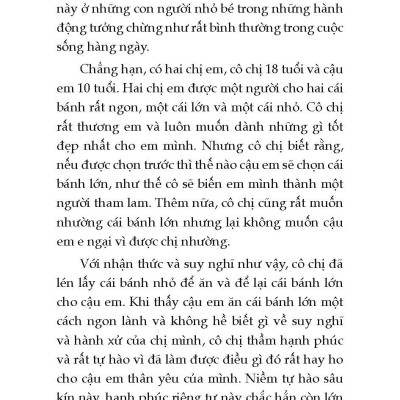 này ở những con người nhỏ bé trong những hành động tưởng chừng như rất bình thường trong cuộc sống hàng ngày.

Chẳng hạn, có hai chị em, cô chị 18 tuổi và cậu em 10 tuổi. Hai chị em được một người cho hai cái bánh rất ngon, một cái lớn và một cái nhỏ. Cô chị rất thương em và luôn muốn dành những gì tốt đẹp nhất cho em mình. Nhưng cô chị biết rằng, nếu được chọn trước thì thế nào cậu em sẽ chọn cái bánh lớn, như thế cô sẽ biến em mình thành một người tham lam. Thêm nữa, cô chị cũng rất muốn nhường cái bánh lớn nhưng lại không muốn cậu em e ngại vì được chị nhường.

Với nhận thức và suy nghĩ như vậy, cô chị đã lén lấy cái bánh nhỏ để ăn và để lại cái bánh lớn cho cậu em. Khi thấy cậu em ăn cái bánh lớn một cách ngon lành và không hề biết gì về suy nghĩ và hành xử của chị mình, cô chị thầm hạnh phúc và rất tự hào vì đã làm được điều gì đó rất hay ho cho cậu em thân yêu của mình. Niềm tự hào sâu kín này, hạnh phúc riêng tư này chắc hẳn còn lớn